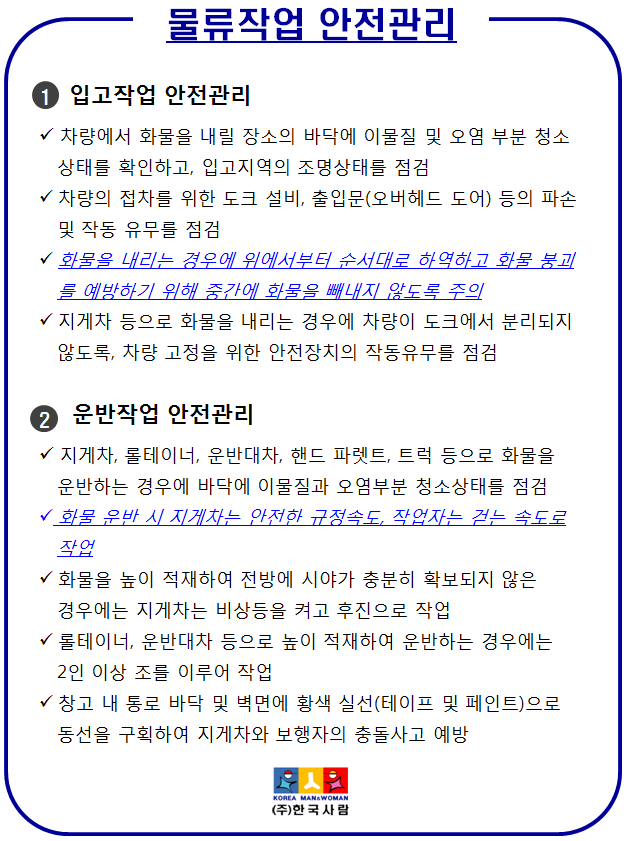 물류작업 안전관리

❶ 입고작업 안전관리

✓ 차량에서 화물을 내릴 장소의 바닥에 이물질 및 오염 부분 청소 상태를 확인하고, 입고지역의 조명상태를 점검

✓ 차량의 접차를 위한 도크 설비, 출입문(오버헤드 도어) 등의 파손 및 작동 유무를 점검

✓ 화물을 내리는 경우에 위에서부터 순서대로 하역하고 화물 붕괴를 예방하기 위해 중간에 화물을 빼내지 않도록 주의

✓ 지게차 등으로 화물을 내리는 경우에 차량이 도크에서 분리되지 않도록, 차량 고정을 위한 안전장치의 작동유무를 점검

❷ 운반작업 안전관리

✓ 지게차, 롤테이너, 운반대차, 핸드 파렛트, 트럭 등으로 화물을 운반하는 경우에 바닥에 이물질과 오염부분 청소상태를 점검

✓ 화물 운반 시 지게차는 안전한 규정속도, 작업자는 걷는 속도로 작업

✓ 화물을 높이 적재하여 전방에 시야가 충분히 확보되지 않은 경우에는 지게차는 비상등을 켜고 후진으로 작업

✓ 롤테이너, 운반대차 등으로 높이 적재하여 운반하는 경우에는 2인 이상 조를 이루어 작업

✓ 창고 내 통로 바닥 및 벽면에 황색 실선(테이프 및 페인트)으로 동선을 구획하여 지게차와 보행자의 충돌사고 예방

KOREA MAN&WOMAN
(주)한국사람